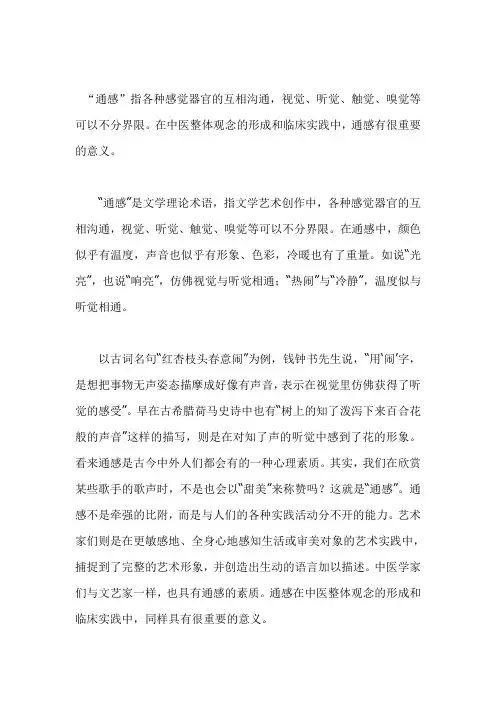 “通感”指各种感觉器官的互相沟通，视觉、听觉、触觉、嗅觉等可以不分界限。在中医整体观念的形成和临床实践中，通感有很重要的意义。

“通感”是文学理论术语，指文学艺术创作中，各种感觉器官的互相沟通，视觉、听觉、触觉、嗅觉等可以不分界限。在通感中，颜色似乎有温度，声音也似乎有形象、色彩，冷暖也有了重量。如说“光亮”，也说“响亮”，仿佛视觉与听觉相通；“热闹”与“冷静”，温度似与听觉相通。

以古词名句“红杏枝头春意闹”为例，钱钟书先生说，“用‘闹’字，是想把事物无声姿态描摩成好像有声音，表示在视觉里仿佛获得了听觉的感受”。早在古希腊荷马史诗中也有“树上的知了泼泻下来百合花般的声音”这样的描写，则是在对知了声的听觉中感到了花的形象。看来通感是古今中外人们都会有的一种心理素质。其实，我们在欣赏某些歌手的歌声时，不是也会以“甜美”来称赞吗？这就是“通感”。通感不是牵强的比附，而是与人们的各种实践活动分不开的能力。艺术家们则是在更敏感地、全身心地感知生活或审美对象的艺术实践中，捕捉到了完整的艺术形象，并创造出生动的语言加以描述。中医学家们与文艺家一样，也具有通感的素质。通感在中医整体观念的形成和临床实践中，同样具有很重要的意义。